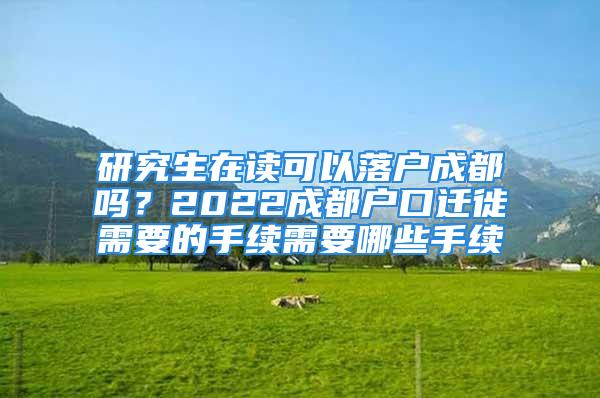 研究生在读可以落户成都吗？2022成都户口迁徙需要的手续需要哪些手续